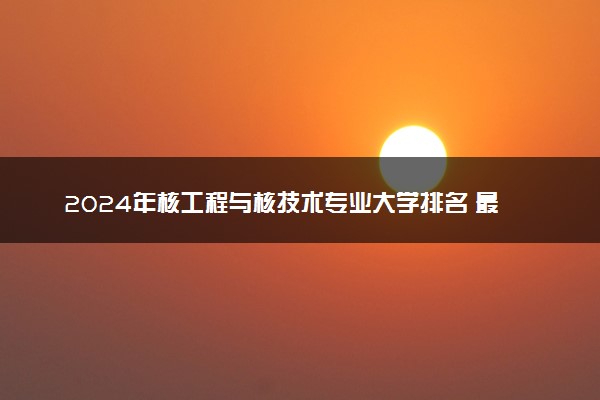 2024年核工程与核技术专业大学排名 最